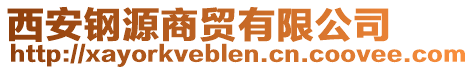 西安钢源商贸有限公司
http://xayorkveblen.cn.coovee.com